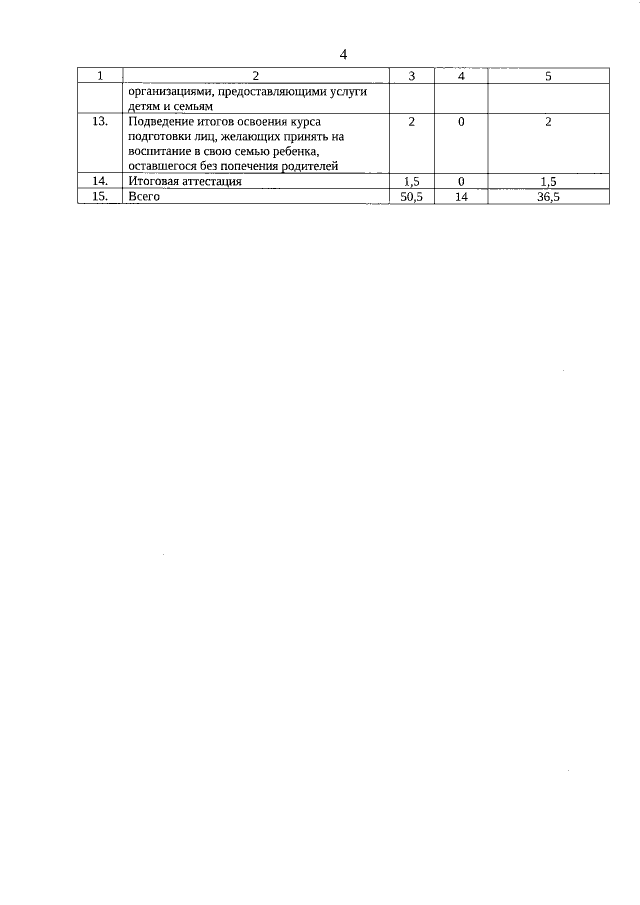 4

| 1 | 2 | 3 | 4 | 5 |
|---|---|---|---|---|
| | организациями, предоставляющими услуги детям и семьям | | | |
| 13. | Подведение итогов освоения курса подготовки лиц, желающих принять на воспитание в свою семью ребенка, оставшегося без попечения родителей | 2 | 0 | 2 |
| 14. | Итоговая аттестация | 1,5 | 0 | 1,5 |
| 15. | Всего | 50,5 | 14 | 36,5 |